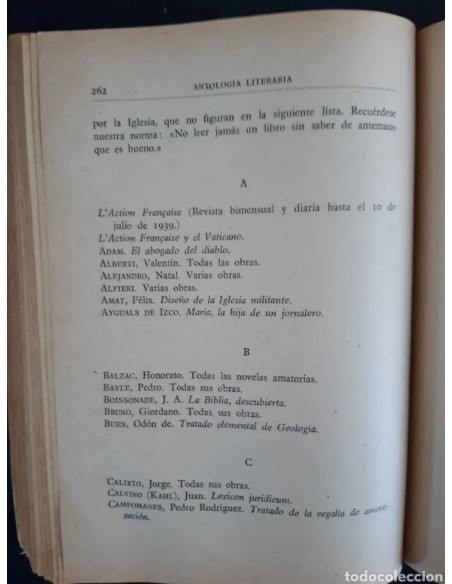 262 ANTOLOGIA LITERARIA

por la Iglesia, que no figuran en la siguiente lista. Recuérdese nuestra norma: «No leer jamás un libro sin saber de antemano que es bueno.»

A

L'Action Française (Revista bimensual y diaria hasta el 10 de julio de 1939.)
L'Action Française y el Vaticano.
ADAM. El abogado del diablo.
ALBERTI, Valentín. Todas las obras.
ALEJANDRO, Natal. Varias obras.
ALFIERI. Varias obras.
AMAT, Félix. Diseño de la Iglesia militante.
AYGUALS DE IZCO. María, la hija de un jornalero.

B

BALZAC, Honorato. Todas las novelas amatorias.
BAYLE, Pedro. Todas sus obras.
BOISSONADE, J. A. La Biblia, descubierta.
BRUNO, Giordano. Todas sus obras.
BUEN, Odón de. Tratado elemental de Geología.

C

CALIXTO, Jorge. Todas sus obras.
CALVINO (KAHL), Juan. Lexicon juridicum.
CAMPOMANES, Pedro Rodríguez. Tratado de la regalía de amortización.

todocoleccion